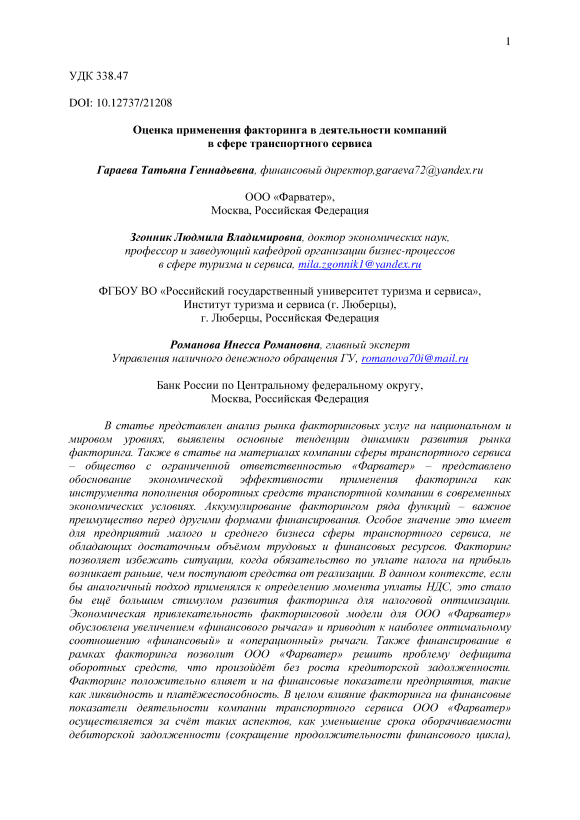 1

УДК 338.47

DOI: 10.12737/21208

Оценка применения факторинга в деятельности компаний в сфере транспортного сервиса

Гараева Татьяна Геннадьевна, финансовый директор,garaeva72@yandex.ru

ООО «Фарватер», Москва, Российская Федерация

Згонник Людмила Владимировна, доктор экономических наук, профессор и заведующий кафедрой организации бизнес-процессов в сфере туризма и сервиса, mila.zgonnik1@yandex.ru

ФГБОУ ВО «Российский государственный университет туризма и сервиса», Институт туризма и сервиса (г. Люберцы), г. Люберцы, Российская Федерация

Романова Инесса Романовна, главный эксперт Управления наличного денежного обращения ГУ, romanova70i@mail.ru

Банк России по Центральному федеральному округу, Москва, Российская Федерация

В статье представлен анализ рынка факторинговых услуг на национальном и мировом уровнях, выявлены основные тенденции динамики развития рынка факторинга. Также в статье на материалах компании сферы транспортного сервиса – общество с ограниченной ответственностью «Фарватер» – представлено обоснование экономической эффективности применения факторинга как инструмента пополнения оборотных средств транспортной компании в современных экономических условиях. Аккумулирование факторингом ряда функций – важное преимущество перед другими формами финансирования. Особое значение это имеет для предприятий малого и среднего бизнеса сферы транспортного сервиса, не обладающих достаточным объёмом трудовых и финансовых ресурсов. Факторинг позволяет избежать ситуации, когда обязательство по уплате налога на прибыль возникает раньше, чем поступают средства от реализации. В данном контексте, если бы аналогичный подход применялся к определению момента уплаты НДС, это стало бы ещё большим стимулом развития факторинга для налоговой оптимизации. Экономическая привлекательность факторинговой модели для ООО «Фарватер» обусловлена увеличением «финансового рычага» и приводит к наиболее оптимальному соотношению «финансовый» и «операционный» рычаги. Также финансирование в рамках факторинга позволит ООО «Фарватер» решить проблему дефицита оборотных средств, что произойдёт без роста кредиторской задолженности. Факторинг положительно влияет и на финансовые показатели предприятия, такие как ликвидность и платёжеспособность. В целом влияние факторинга на финансовые показатели деятельности компании транспортного сервиса ООО «Фарватер» осуществляется за счёт таких аспектов, как уменьшение срока оборачиваемости дебиторской задолженности (сокращение продолжительности финансового цикла),